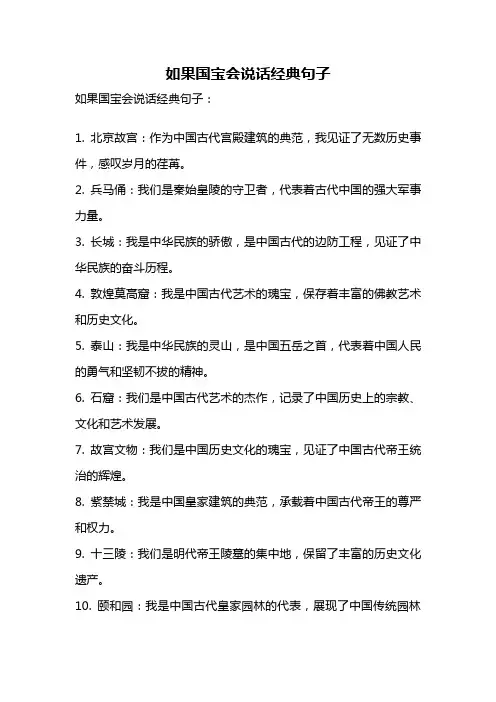 如果国宝会说话经典句子

如果国宝会说话经典句子：

1. 北京故宫：作为中国古代宫殿建筑的典范，我见证了无数历史事件，感叹岁月的荏苒。

2. 兵马俑：我们是秦始皇陵的守卫者，代表着古代中国的强大军事力量。

3. 长城：我是中华民族的骄傲，是中国古代的边防工程，见证了中华民族的奋斗历程。

4. 敦煌莫高窟：我是中国古代艺术的瑰宝，保存着丰富的佛教艺术和历史文化。

5. 泰山：我是中华民族的灵山，是中国五岳之首，代表着中国人民的勇气和坚韧不拔的精神。

6. 石窟：我们是中国古代艺术的杰作，记录了中国历史上的宗教、文化和艺术发展。

7. 故宫文物：我们是中国历史文化的瑰宝，见证了中国古代帝王统治的辉煌。

8. 紫禁城：我是中国皇家建筑的典范，承载着中国古代帝王的尊严和权力。

9. 十三陵：我们是明代帝王陵墓的集中地，保留了丰富的历史文化遗产。

10. 颐和园：我是中国古代皇家园林的代表，展现了中国传统园林